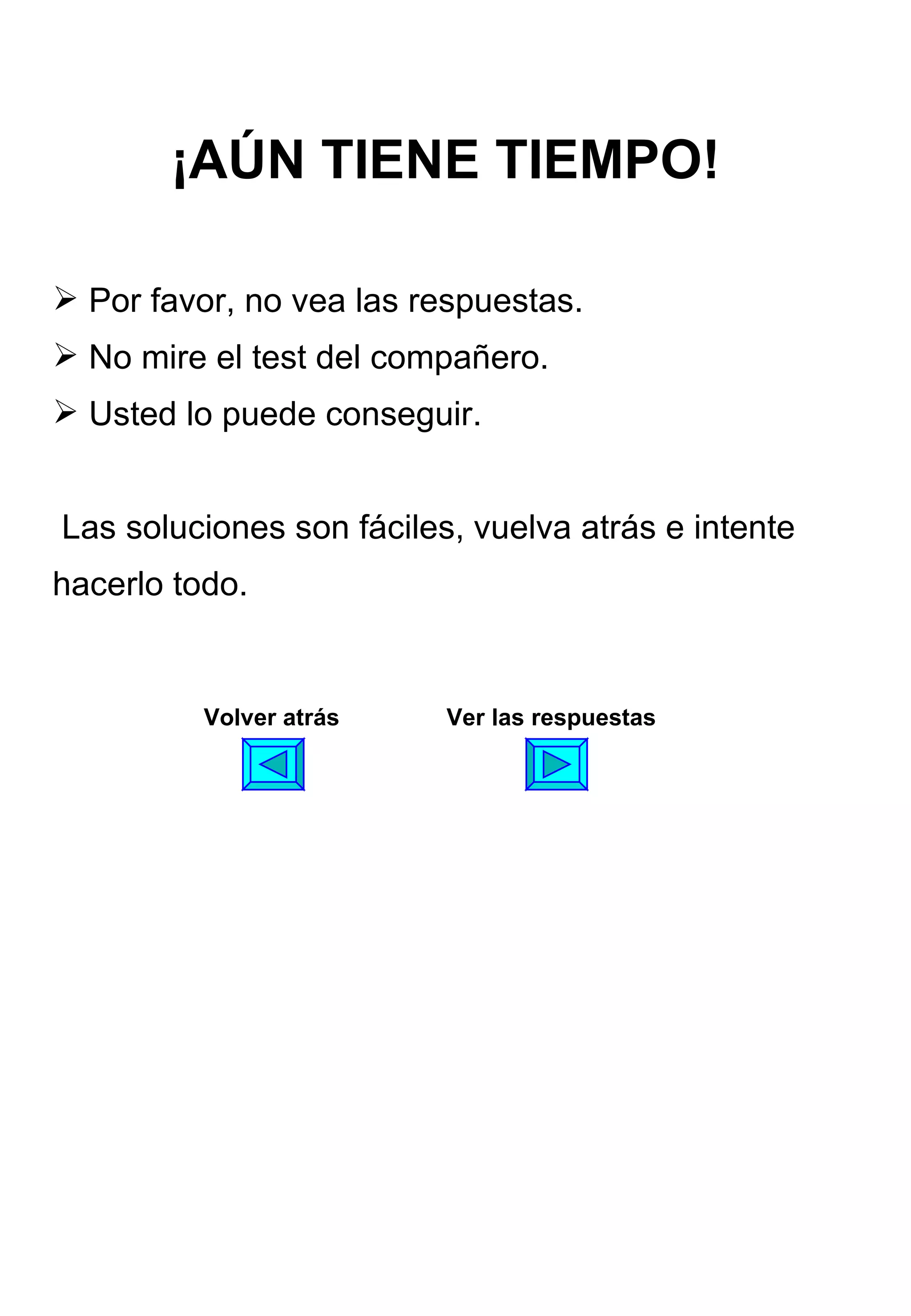 ¡AÚN TIENE TIEMPO!

➢ Por favor, no vea las respuestas.
➢ No mire el test del compañero.
➢ Usted lo puede conseguir.

Las soluciones son fáciles, vuelva atrás e intente hacerlo todo.

Volver atrás

Ver las respuestas